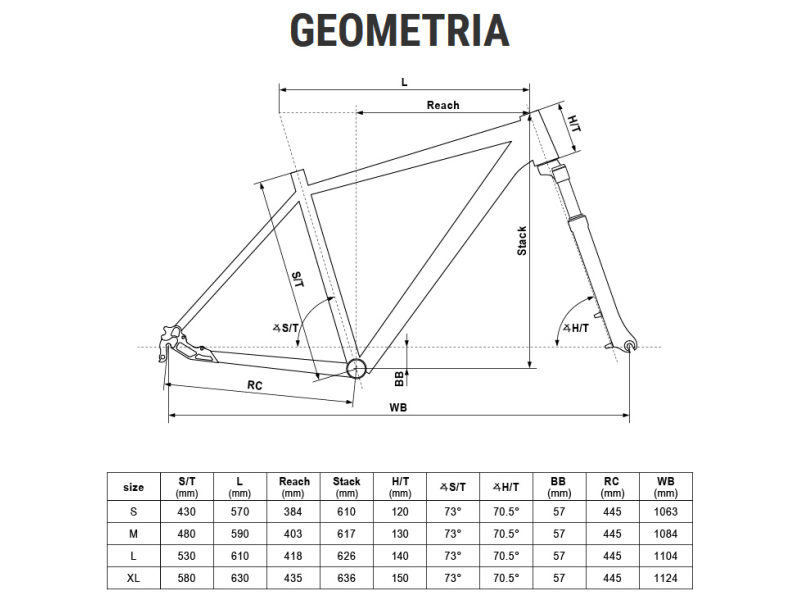 GEOMETRIA

L
Reach
H/T
Stack
S/T
∡S/T
∡H/T
BB
RC
WB

| size | S/T (mm) | L (mm) | Reach (mm) | Stack (mm) | H/T (mm) | ∡S/T | ∡H/T | BB (mm) | RC (mm) | WB (mm) |
|---|---|---|---|---|---|---|---|---|---|---|
| S | 430 | 570 | 384 | 610 | 120 | 73° | 70.5° | 57 | 445 | 1063 |
| M | 480 | 590 | 403 | 617 | 130 | 73° | 70.5° | 57 | 445 | 1084 |
| L | 530 | 610 | 418 | 626 | 140 | 73° | 70.5° | 57 | 445 | 1104 |
| XL | 580 | 630 | 435 | 636 | 150 | 73° | 70.5° | 57 | 445 | 1124 |